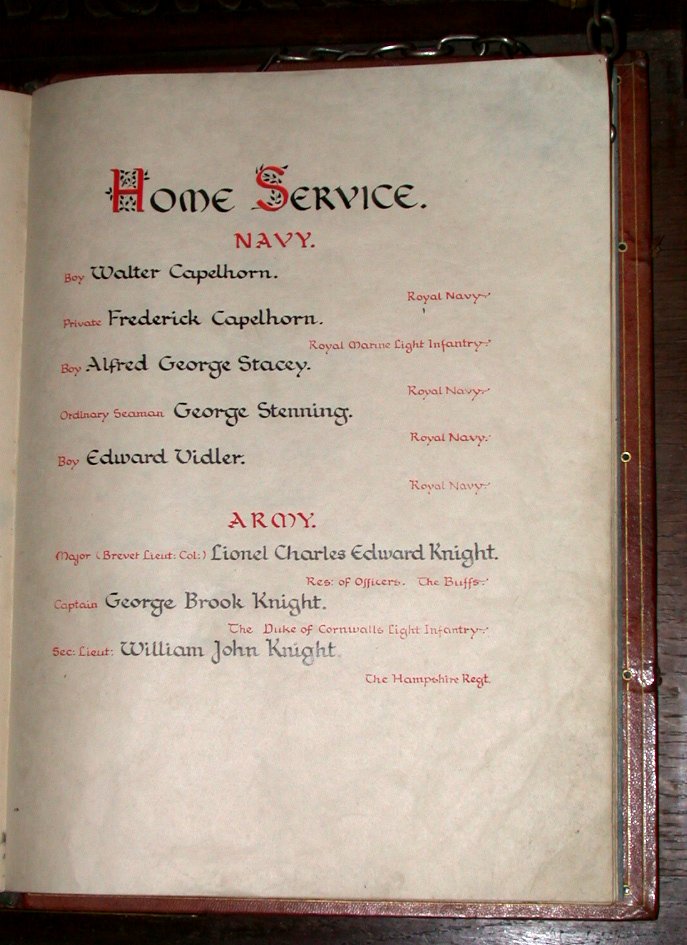 HOME SERVICE.

NAVY.

Boy Walter Capelhorn.
Royal Navy.

Private Frederick Capelhorn.
Royal Marine Light Infantry.

Boy Alfred George Stacey.
Royal Navy.

Ordinary Seaman George Stenning.
Royal Navy.

Boy Edward Vidler.
Royal Navy.

ARMY.

Major (Brevet Lieut: Col:) Lionel Charles Edward Knight.
Res: of Officers. The Buffs.

Captain George Brook Knight.
The Duke of Cornwalls Light Infantry.

Sec: Lieut: William John Knight.
The Hampshire Regt.